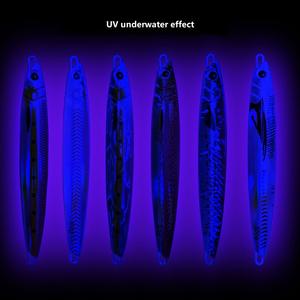 UV underwater effect